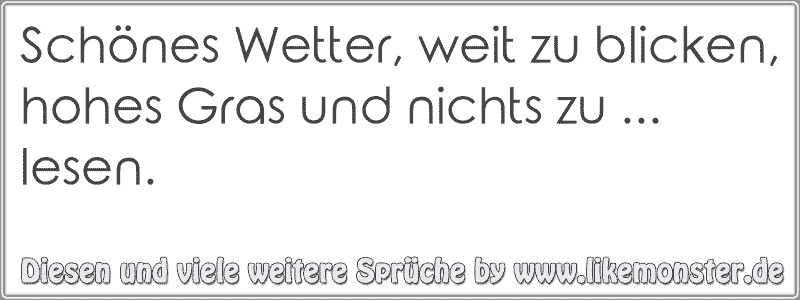 Schönes Wetter, weit zu blicken, hohes Gras und nichts zu ... lesen.

Diesen und viele weitere Sprüche by www.likemonster.de